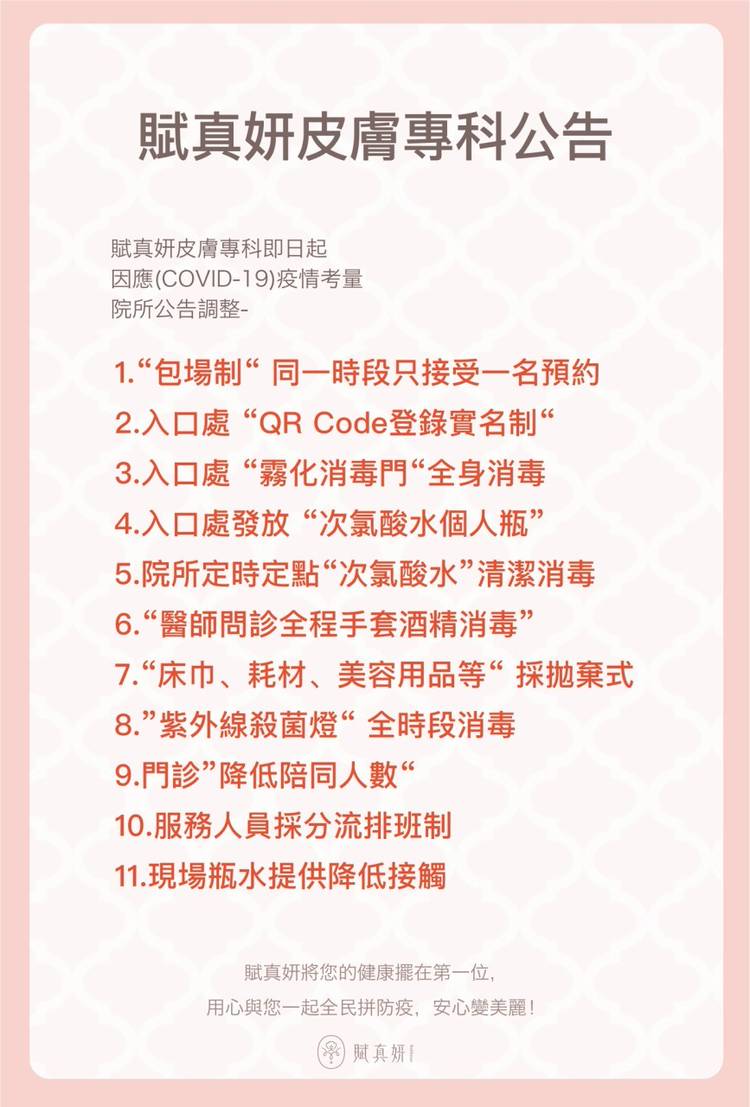 賦真妍皮膚專科公告

賦真妍皮膚專科即日起
因應(COVID-19)疫情考量
院所公告調整-

1.“包場制“ 同一時段只接受一名預約
2.入口處 “QR Code登錄實名制“
3.入口處 “霧化消毒門“全身消毒
4.入口處發放 “次氯酸水個人瓶”
5.院所定時定點“次氯酸水”清潔消毒
6.“醫師問診全程手套酒精消毒”
7.“床巾、耗材、美容用品等“ 採拋棄式
8.”紫外線殺菌燈“ 全時段消毒
9.門診”降低陪同人數“
10.服務人員採分流排班制
11.現場瓶水提供降低接觸

賦真妍將您的健康擺在第一位,
用心與您一起全民拼防疫，安心變美麗!

賦真妍